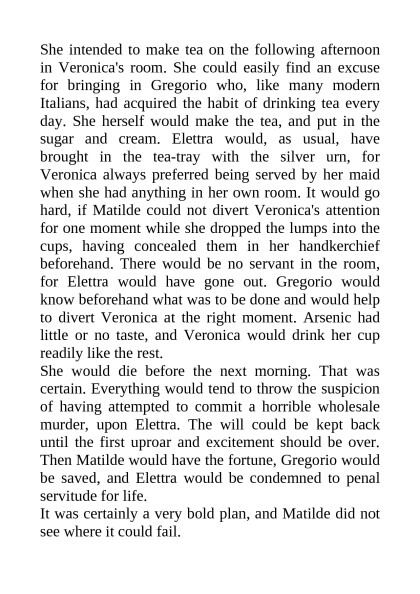 She intended to make tea on the following afternoon in Veronica's room. She could easily find an excuse for bringing in Gregorio who, like many modern Italians, had acquired the habit of drinking tea every day. She herself would make the tea, and put in the sugar and cream. Elettra would, as usual, have brought in the tea-tray with the silver urn, for Veronica always preferred being served by her maid when she had anything in her own room. It would go hard, if Matilde could not divert Veronica's attention for one moment while she dropped the lumps into the cups, having concealed them in her handkerchief beforehand. There would be no servant in the room, for Elettra would have gone out. Gregorio would know beforehand what was to be done and would help to divert Veronica at the right moment. Arsenic had little or no taste, and Veronica would drink her cup readily like the rest.
She would die before the next morning. That was certain. Everything would tend to throw the suspicion of having attempted to commit a horrible wholesale murder, upon Elettra. The will could be kept back until the first uproar and excitement should be over. Then Matilde would have the fortune, Gregorio would be saved, and Elettra would be condemned to penal servitude for life.
It was certainly a very bold plan, and Matilde did not see where it could fail.